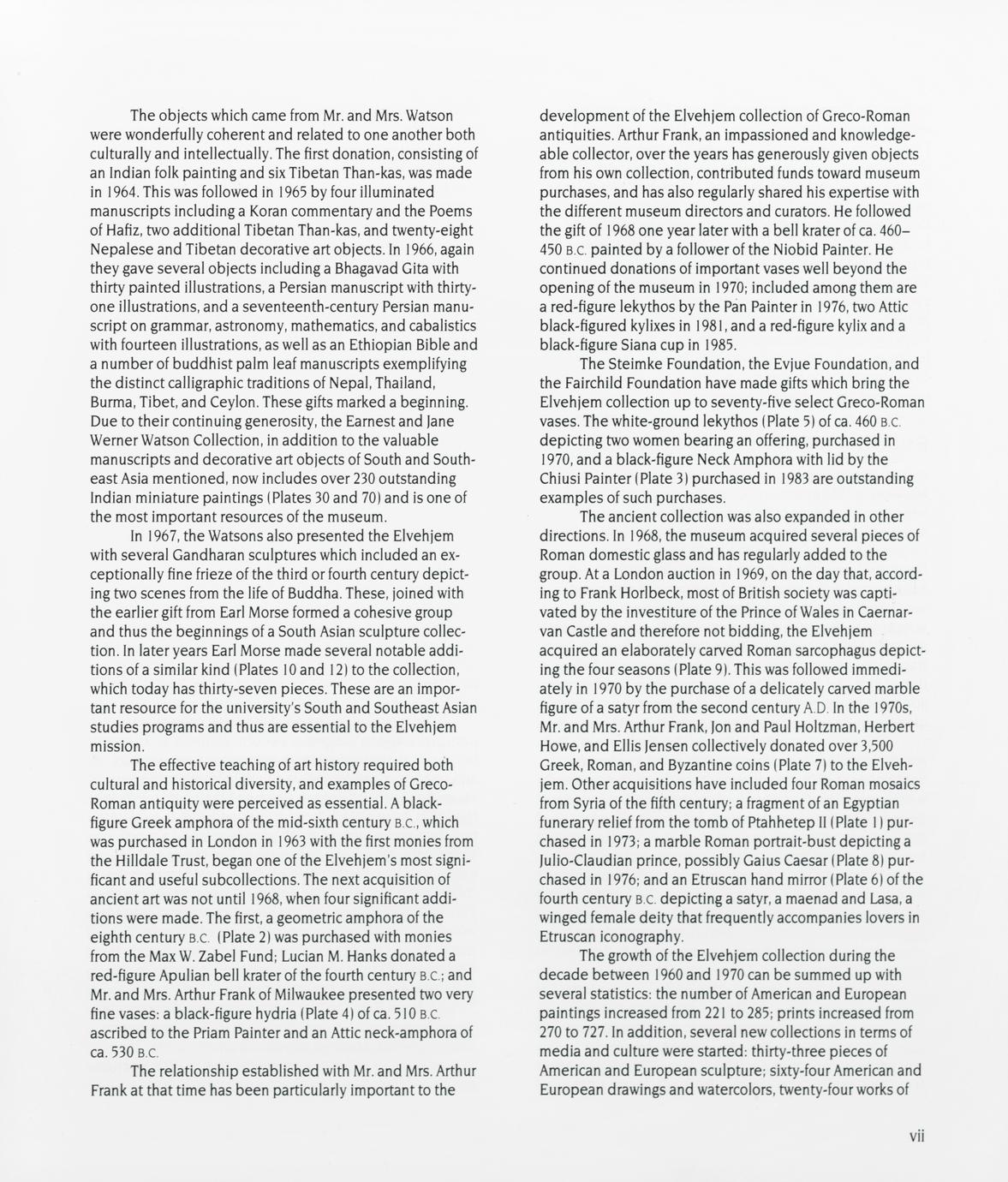 The objects which came from Mr. and Mrs. Watson were wonderfully coherent and related to one another both culturally and intellectually. The first donation, consisting of an Indian folk painting and six Tibetan Than-kas, was made in 1964. This was followed in 1965 by four illuminated manuscripts including a Koran commentary and the Poems of Hafiz, two additional Tibetan Than-kas, and twenty-eight Nepalese and Tibetan decorative art objects. In 1966, again they gave several objects including a Bhagavad Gita with thirty painted illustrations, a Persian manuscript with thirty-one illustrations, and a seventeenth-century Persian manuscript on grammar, astronomy, mathematics, and cabalistics with fourteen illustrations, as well as an Ethiopian Bible and a number of buddhist palm leaf manuscripts exemplifying the distinct calligraphic traditions of Nepal, Thailand, Burma, Tibet, and Ceylon. These gifts marked a beginning. Due to their continuing generosity, the Earnest and Jane Werner Watson Collection, in addition to the valuable manuscripts and decorative art objects of South and Southeast Asia mentioned, now includes over 230 outstanding Indian miniature paintings (Plates 30 and 70) and is one of the most important resources of the museum.

In 1967, the Watsons also presented the Elvehjem with several Gandharan sculptures which included an exceptionally fine frieze of the third or fourth century depicting two scenes from the life of Buddha. These, joined with the earlier gift from Earl Morse formed a cohesive group and thus the beginnings of a South Asian sculpture collection. In later years Earl Morse made several notable additions of a similar kind (Plates 10 and 12) to the collection, which today has thirty-seven pieces. These are an important resource for the university's South and Southeast Asian studies programs and thus are essential to the Elvehjem mission.

The effective teaching of art history required both cultural and historical diversity, and examples of Greco-Roman antiquity were perceived as essential. A black-figure Greek amphora of the mid-sixth century B.C., which was purchased in London in 1963 with the first monies from the Hilldale Trust, began one of the Elvehjem's most significant and useful subcollections. The next acquisition of ancient art was not until 1968, when four significant additions were made. The first, a geometric amphora of the eighth century B.C. (Plate 2) was purchased with monies from the Max W. Zabel Fund; Lucian M. Hanks donated a red-figure Apulian bell krater of the fourth century B.C.; and Mr. and Mrs. Arthur Frank of Milwaukee presented two very fine vases: a black-figure hydria (Plate 4) of ca. 510 B.C. ascribed to the Priam Painter and an Attic neck-amphora of ca. 530 B.C.

The relationship established with Mr. and Mrs. Arthur Frank at that time has been particularly important to the development of the Elvehjem collection of Greco-Roman antiquities. Arthur Frank, an impassioned and knowledgeable collector, over the years has generously given objects from his own collection, contributed funds toward museum purchases, and has also regularly shared his expertise with the different museum directors and curators. He followed the gift of 1968 one year later with a bell krater of ca. 460–450 B.C. painted by a follower of the Niobid Painter. He continued donations of important vases well beyond the opening of the museum in 1970; included among them are a red-figure lekythos by the Pan Painter in 1976, two Attic black-figured kylixes in 1981, and a red-figure kylix and a black-figure Siana cup in 1985.

The Steimke Foundation, the Evjue Foundation, and the Fairchild Foundation have made gifts which bring the Elvehjem collection up to seventy-five select Greco-Roman vases. The white-ground lekythos (Plate 5) of ca. 460 B.C. depicting two women bearing an offering, purchased in 1970, and a black-figure Neck Amphora with lid by the Chiusi Painter (Plate 3) purchased in 1983 are outstanding examples of such purchases.

The ancient collection was also expanded in other directions. In 1968, the museum acquired several pieces of Roman domestic glass and has regularly added to the group. At a London auction in 1969, on the day that, according to Frank Horlbeck, most of British society was captivated by the investiture of the Prince of Wales in Caernarvan Castle and therefore not bidding, the Elvehjem acquired an elaborately carved Roman sarcophagus depicting the four seasons (Plate 9). This was followed immediately in 1970 by the purchase of a delicately carved marble figure of a satyr from the second century A.D. In the 1970s, Mr. and Mrs. Arthur Frank, Jon and Paul Holtzman, Herbert Howe, and Ellis Jensen collectively donated over 3,500 Greek, Roman, and Byzantine coins (Plate 7) to the Elvehjem. Other acquisitions have included four Roman mosaics from Syria of the fifth century; a fragment of an Egyptian funerary relief from the tomb of Ptahhetep II (Plate 1) purchased in 1973; a marble Roman portrait-bust depicting a Julio-Claudian prince, possibly Gaius Caesar (Plate 8) purchased in 1976; and an Etruscan hand mirror (Plate 6) of the fourth century B.C. depicting a satyr, a maenad and Lasa, a winged female deity that frequently accompanies lovers in Etruscan iconography.

The growth of the Elvehjem collection during the decade between 1960 and 1970 can be summed up with several statistics: the number of American and European paintings increased from 221 to 285; prints increased from 270 to 727. In addition, several new collections in terms of media and culture were started: thirty-three pieces of American and European sculpture; sixty-four American and European drawings and watercolors, twenty-four works of

vii